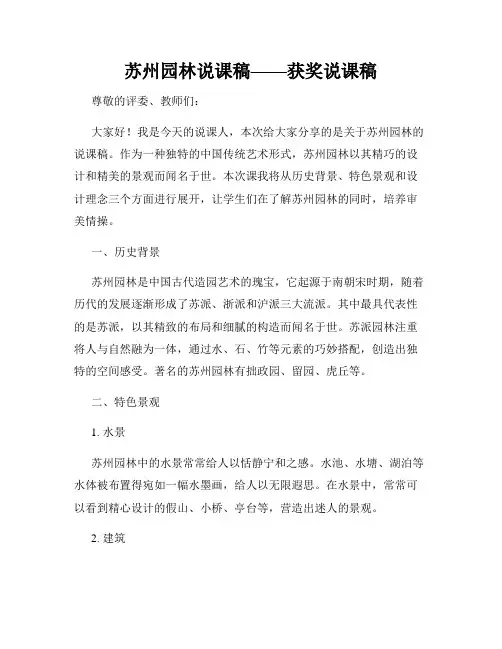 苏州园林说课稿——获奖说课稿

尊敬的评委、教师们：

大家好！我是今天的说课人，本次给大家分享的是关于苏州园林的说课稿。作为一种独特的中国传统艺术形式，苏州园林以其精巧的设计和精美的景观而闻名于世。本次课我将从历史背景、特色景观和设计理念三个方面进行展开，让学生们在了解苏州园林的同时，培养审美情操。

一、历史背景

苏州园林是中国古代造园艺术的瑰宝，它起源于南朝宋时期，随着历代的发展逐渐形成了苏派、浙派和沪派三大流派。其中最具代表性的是苏派，以其精致的布局和细腻的构造而闻名于世。苏派园林注重将人与自然融为一体，通过水、石、竹等元素的巧妙搭配，创造出独特的空间感受。著名的苏州园林有拙政园、留园、虎丘等。

二、特色景观

1. 水景

苏州园林中的水景常常给人以恬静宁和之感。水池、水塘、湖泊等水体被布置得宛如一幅水墨画，给人以无限遐思。在水景中，常常可以看到精心设计的假山、小桥、亭台等，营造出迷人的景观。

2. 建筑